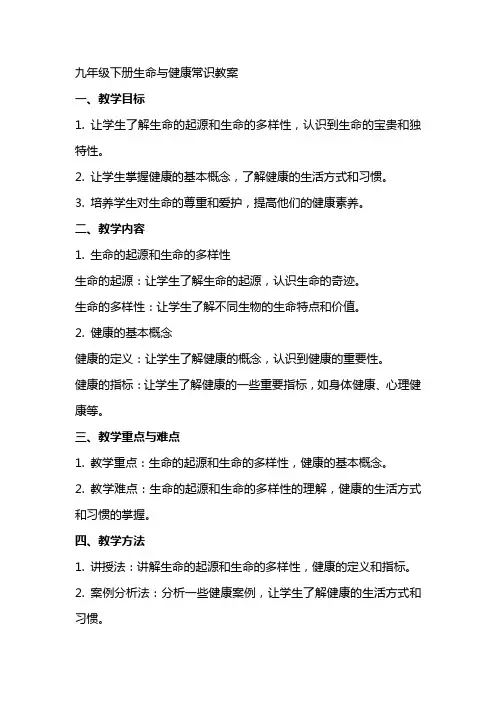 九年级下册生命与健康常识教案

一、教学目标

1. 让学生了解生命的起源和生命的多样性，认识到生命的宝贵和独特性。

2. 让学生掌握健康的基本概念，了解健康的生活方式和习惯。

3. 培养学生对生命的尊重和爱护，提高他们的健康素养。

二、教学内容

1. 生命的起源和生命的多样性

生命的起源：让学生了解生命的起源，认识生命的奇迹。

生命的多样性：让学生了解不同生物的生命特点和价值。

2. 健康的基本概念

健康的定义：让学生了解健康的概念，认识到健康的重要性。

健康的指标：让学生了解健康的一些重要指标，如身体健康、心理健康等。

三、教学重点与难点

1. 教学重点：生命的起源和生命的多样性，健康的基本概念。

2. 教学难点：生命的起源和生命的多样性的理解，健康的生活方式和习惯的掌握。

四、教学方法

1. 讲授法：讲解生命的起源和生命的多样性，健康的定义和指标。

2. 案例分析法：分析一些健康案例，让学生了解健康的生活方式和习惯。